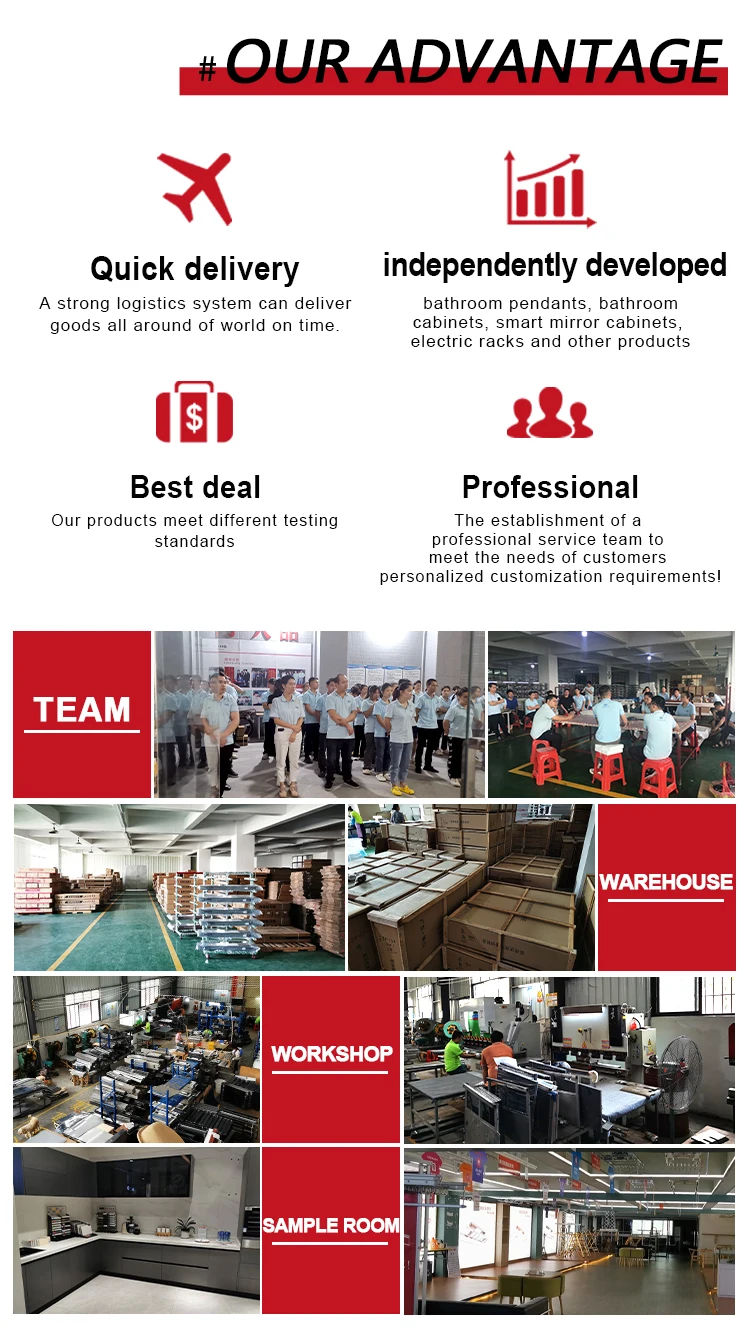 #OUR ADVANTAGE

Quick delivery

A strong logistics system can deliver goods all around of world on time.

independently developed

bathroom pendants, bathroom cabinets, smart mirror cabinets, electric racks and other products

Best deal

Our products meet different testing standards

Professional

The establishment of a professional service team to meet the needs of customers personalized customization requirements!

TEAM

WAREHOUSE

WORKSHOP

SAMPLE ROOM